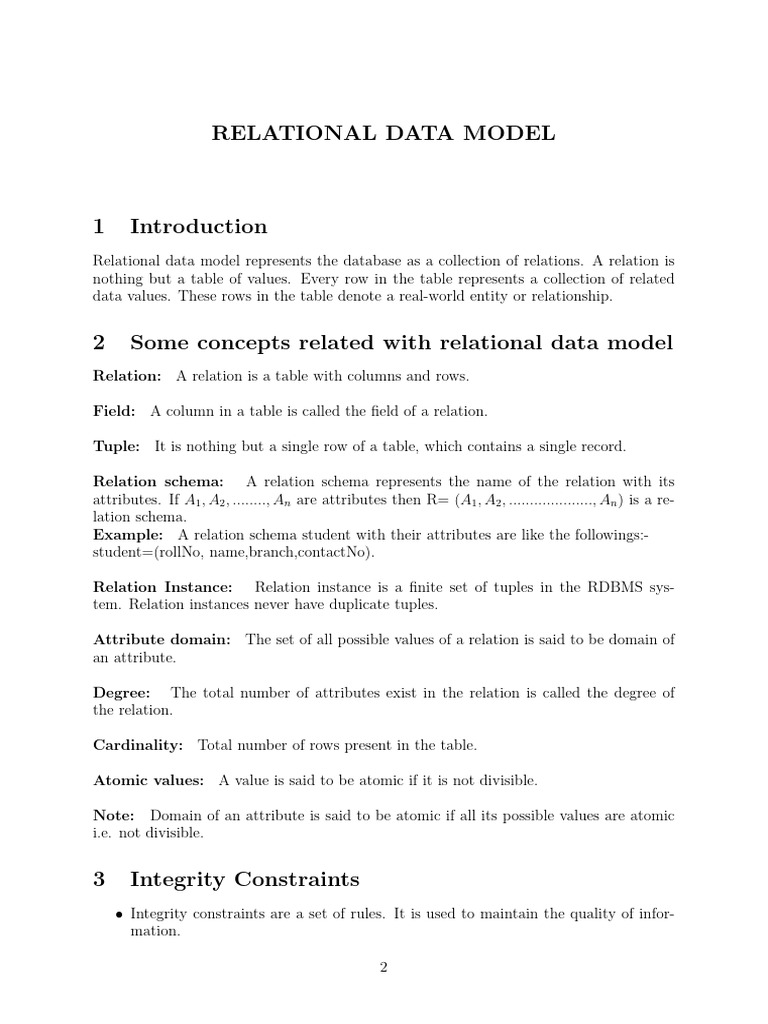 RELATIONAL DATA MODEL

1 Introduction

Relational data model represents the database as a collection of relations. A relation is nothing but a table of values. Every row in the table represents a collection of related data values. These rows in the table denote a real-world entity or relationship.

2 Some concepts related with relational data model

Relation: A relation is a table with columns and rows.

Field: A column in a table is called the field of a relation.

Tuple: It is nothing but a single row of a table, which contains a single record.

Relation schema: A relation schema represents the name of the relation with its attributes. If $A_1, A_2, ........, A_n$ are attributes then R= $(A_1, A_2, ...................., A_n)$ is a relation schema.
Example: A relation schema student with their attributes are like the followings:- student=(rollNo, name,branch,contactNo).

Relation Instance: Relation instance is a finite set of tuples in the RDBMS system. Relation instances never have duplicate tuples.

Attribute domain: The set of all possible values of a relation is said to be domain of an attribute.

Degree: The total number of attributes exist in the relation is called the degree of the relation.

Cardinality: Total number of rows present in the table.

Atomic values: A value is said to be atomic if it is not divisible.

Note: Domain of an attribute is said to be atomic if all its possible values are atomic i.e. not divisible.

3 Integrity Constraints

• Integrity constraints are a set of rules. It is used to maintain the quality of information.

2